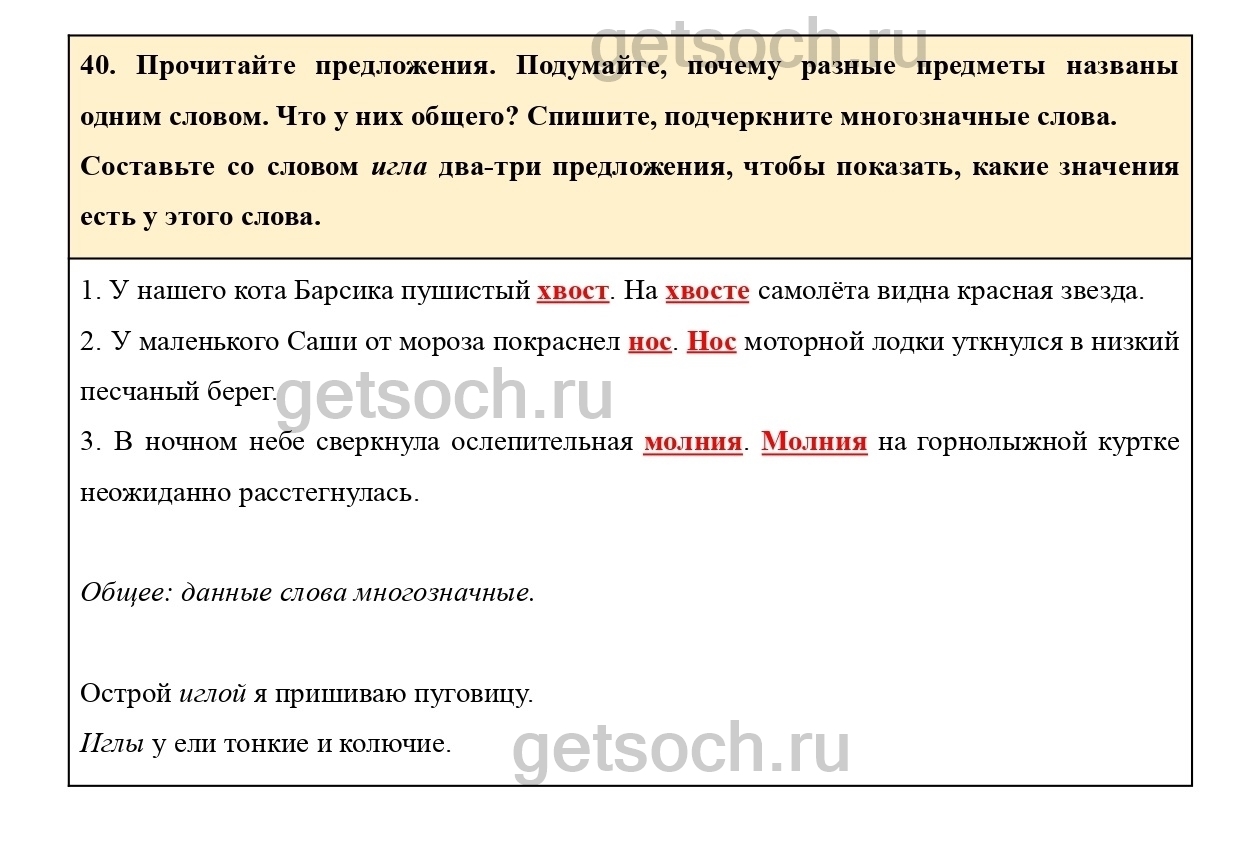 40. Прочитайте предложения. Подумайте, почему разные предметы названы одним словом. Что у них общего? Спишите, подчеркните многозначные слова. Составьте со словом игла два-три предложения, чтобы показать, какие значения есть у этого слова.

1. У нашего кота Барсика пушистый хвост. На хвосте самолёта видна красная звезда.
2. У маленького Саши от мороза покраснел нос. Нос моторной лодки уткнулся в низкий песчаный берег.
3. В ночном небе сверкнула ослепительная молния. Молния на горнолыжной куртке неожиданно расстегнулась.

Общее: данные слова многозначные.

Острой иглой я пришиваю пуговицу.
Иглы у ели тонкие и колючие.

getsoch.ru